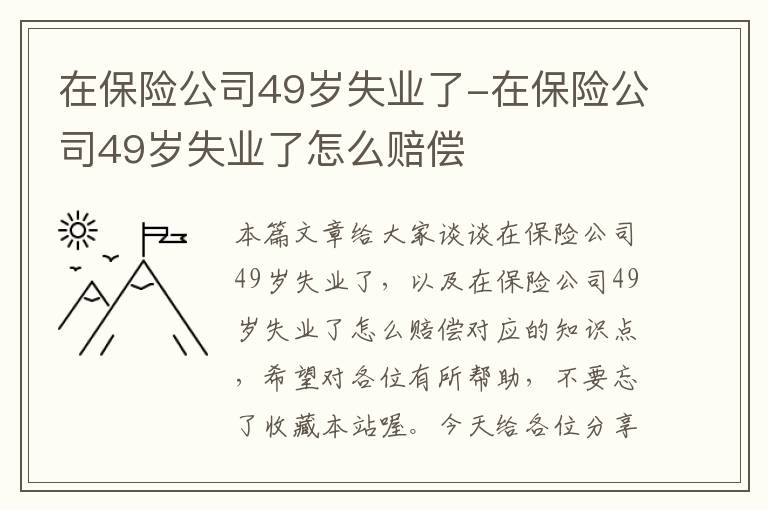 在保险公司49岁失业了-在保险公司49岁失业了怎么赔偿

本篇文章给大家谈谈在保险公司49岁失业了，以及在保险公司49岁失业了怎么赔偿对应的知识点，希望对各位有所帮助，不要忘了收藏本站喔。今天给各位分享